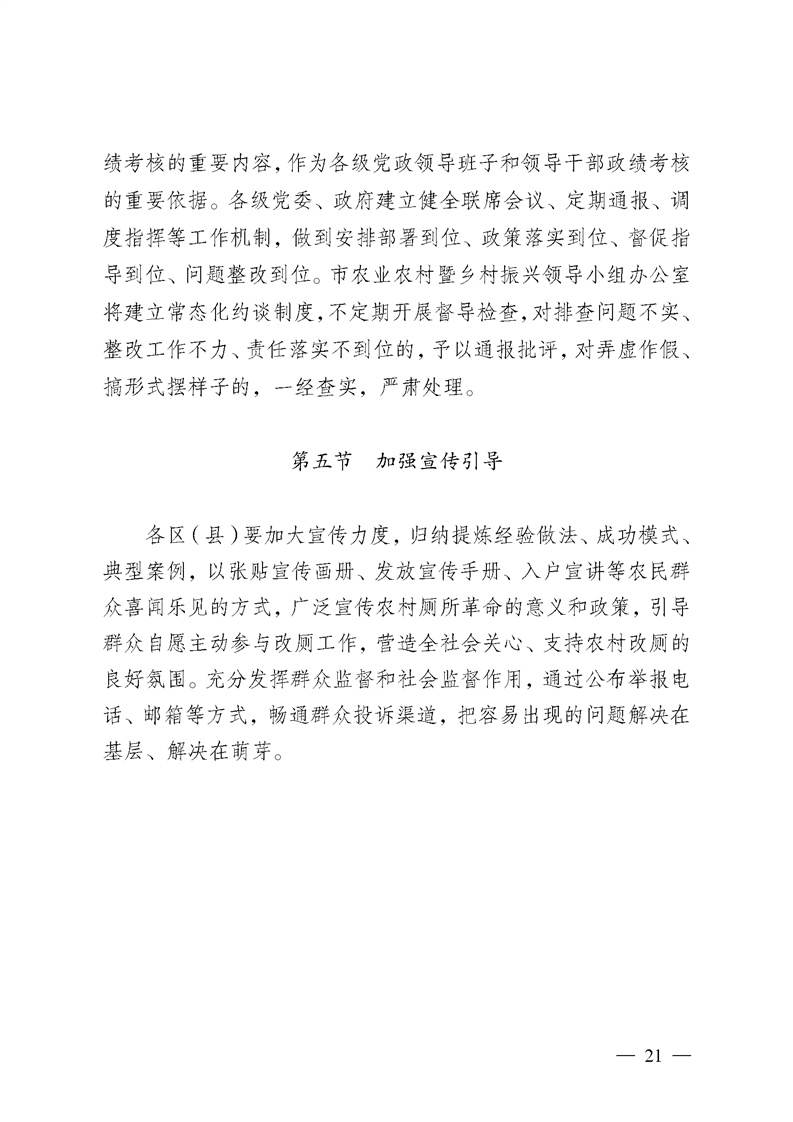 绩考核的重要内容，作为各级党政领导班子和领导干部政绩考核的重要依据。各级党委、政府建立健全联席会议、定期通报、调度指挥等工作机制，做到安排部署到位、政策落实到位、督促指导到位、问题整改到位。市农业农村暨乡村振兴领导小组办公室将建立常态化约谈制度，不定期开展督导检查，对排查问题不实、整改工作不力、责任落实不到位的，予以通报批评，对弄虚作假、搞形式摆样子的，一经查实，严肃处理。

第五节　加强宣传引导

各区（县）要加大宣传力度，归纳提炼经验做法、成功模式、典型案例，以张贴宣传画册、发放宣传手册、入户宣讲等农民群众喜闻乐见的方式，广泛宣传农村厕所革命的意义和政策，引导群众自愿主动参与改厕工作，营造全社会关心、支持农村改厕的良好氛围。充分发挥群众监督和社会监督作用，通过公布举报电话、邮箱等方式，畅通群众投诉渠道，把容易出现的问题解决在基层、解决在萌芽。

— 21 —